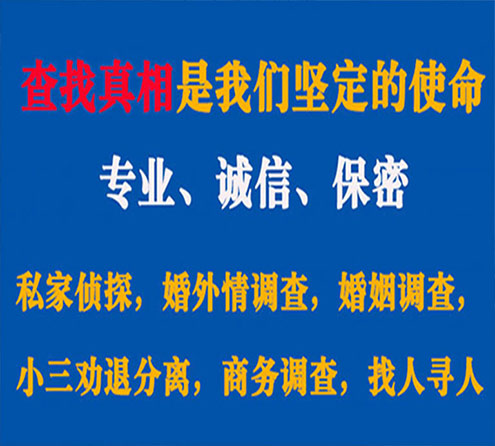 查找真相是我们坚定的使命

专业、诚信、保密

私家侦探，婚外情调查，婚姻调查，

小三劝退分离，商务调查，找人寻人